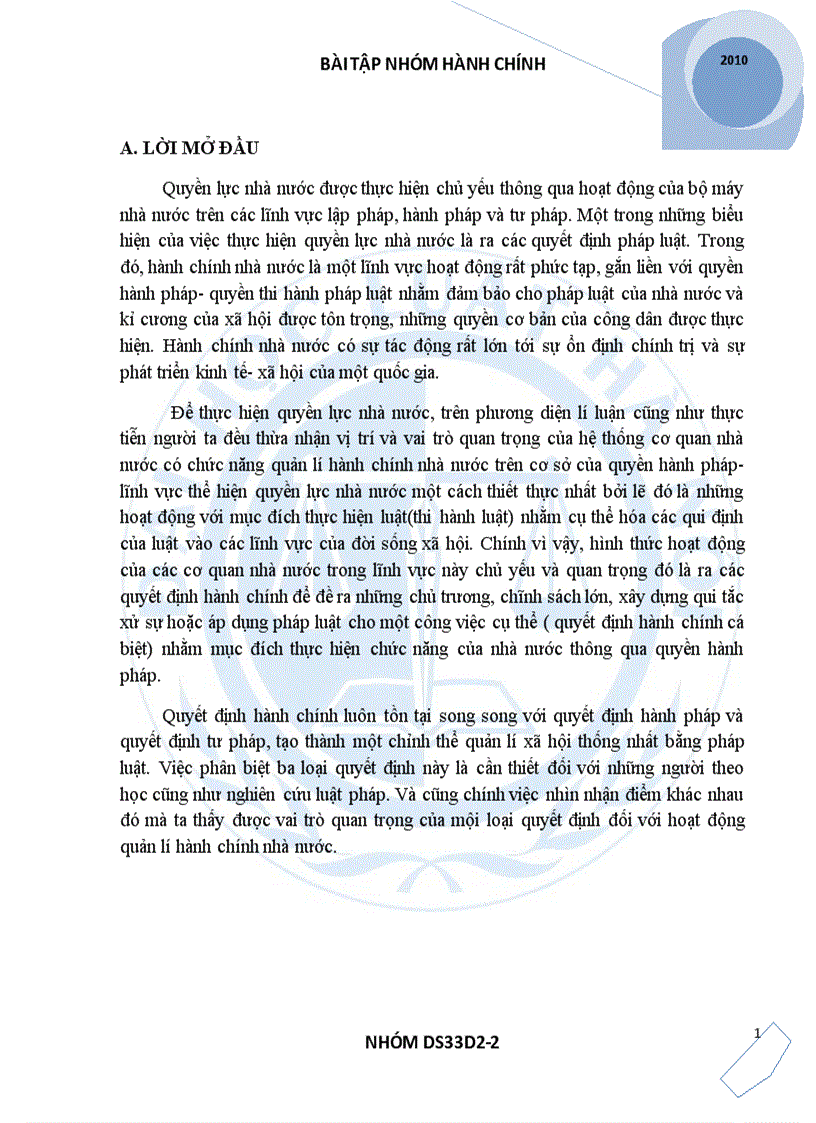 BÀI TẬP NHÓM HÀNH CHÍNH

2010

A. LỜI MỞ ĐẦU

Quyền lực nhà nước được thực hiện chủ yếu thông qua hoạt động của bộ máy nhà nước trên các lĩnh vực lập pháp, hành pháp và tư pháp. Một trong những biểu hiện của việc thực hiện quyền lực nhà nước là ra các quyết định pháp luật. Trong đó, hành chính nhà nước là một lĩnh vực hoạt động rất phức tạp, gắn liền với quyền hành pháp- quyền thi hành pháp luật nhằm đảm bảo cho pháp luật của nhà nước và kỉ cương của xã hội được tôn trọng, những quyền cơ bản của công dân được thực hiện. Hành chính nhà nước có sự tác động rất lớn tới sự ổn định chính trị và sự phát triển kinh tế- xã hội của một quốc gia.

Để thực hiện quyền lực nhà nước, trên phương diện lí luận cũng như thực tiễn người ta đều thừa nhận vị trí và vai trò quan trọng của hệ thống cơ quan nhà nước có chức năng quản lí hành chính nhà nước trên cơ sở của quyền hành pháp- lĩnh vực thể hiện quyền lực nhà nước một cách thiết thực nhất bởi lẽ đó là những hoạt động với mục đích thực hiện luật(thi hành luật) nhằm cụ thể hóa các qui định của luật vào các lĩnh vực của đời sống xã hội. Chính vì vậy, hình thức hoạt động của các cơ quan nhà nước trong lĩnh vực này chủ yếu và quan trọng đó là ra các quyết định hành chính để đề ra những chủ trương, chính sách lớn, xây dựng qui tắc xử sự hoặc áp dụng pháp luật cho một công việc cụ thể ( quyết định hành chính cá biệt) nhằm mục đích thực hiện chức năng của nhà nước thông qua quyền hành pháp.

Quyết định hành chính luôn tồn tại song song với quyết định hành pháp và quyết định tư pháp, tạo thành một chỉnh thể quản lí xã hội thống nhất bằng pháp luật. Việc phân biệt ba loại quyết định này là cần thiết đối với những người theo học cũng như nghiên cứu luật pháp. Và cũng chính việc nhìn nhận điểm khác nhau đó mà ta thấy được vai trò quan trọng của mỗi loại quyết định đối với hoạt động quản lí hành chính nhà nước.

NHÓM DS33D2-2

1